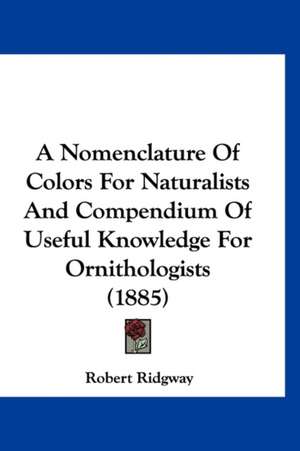 A Nomenclature Of Colors For Naturalists And Compendium Of Useful Knowledge For Ornithologists (1885)

Robert Ridgway